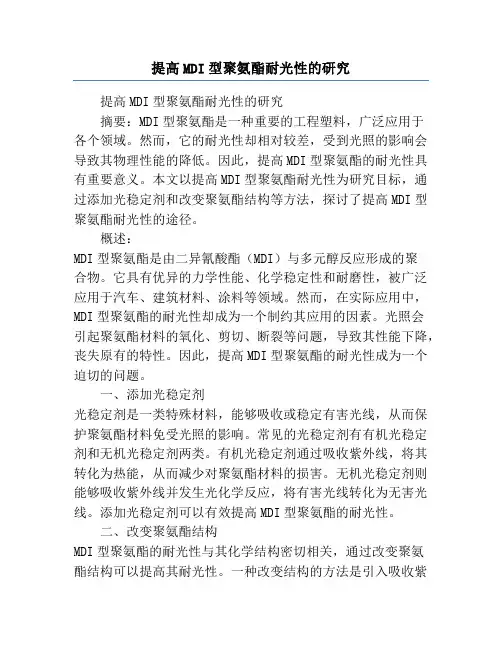 提高MDI型聚氨酯耐光性的研究

提高MDI型聚氨酯耐光性的研究

摘要：MDI型聚氨酯是一种重要的工程塑料，广泛应用于各个领域。然而，它的耐光性却相对较差，受到光照的影响会导致其物理性能的降低。因此，提高MDI型聚氨酯的耐光性具有重要意义。本文以提高MDI型聚氨酯耐光性为研究目标，通过添加光稳定剂和改变聚氨酯结构等方法，探讨了提高MDI型聚氨酯耐光性的途径。

概述：

MDI型聚氨酯是由二异氰酸酯（MDI）与多元醇反应形成的聚合物。它具有优异的力学性能、化学稳定性和耐磨性，被广泛应用于汽车、建筑材料、涂料等领域。然而，在实际应用中，MDI型聚氨酯的耐光性却成为一个制约其应用的因素。光照会引起聚氨酯材料的氧化、剪切、断裂等问题，导致其性能下降，丧失原有的特性。因此，提高MDI型聚氨酯的耐光性成为一个迫切的问题。

一、添加光稳定剂

光稳定剂是一类特殊材料，能够吸收或稳定有害光线，从而保护聚氨酯材料免受光照的影响。常见的光稳定剂有有机光稳定剂和无机光稳定剂两类。有机光稳定剂通过吸收紫外线，将其转化为热能，从而减少对聚氨酯材料的损害。无机光稳定剂则能够吸收紫外线并发生光化学反应，将有害光线转化为无害光线。添加光稳定剂可以有效提高MDI型聚氨酯的耐光性。

二、改变聚氨酯结构

MDI型聚氨酯的耐光性与其化学结构密切相关，通过改变聚氨酯结构可以提高其耐光性。一种改变结构的方法是引入吸收紫